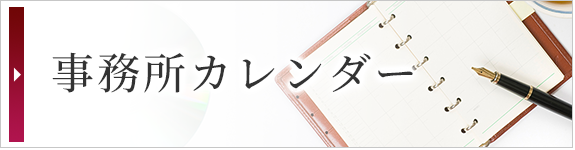 事務所カレンダー